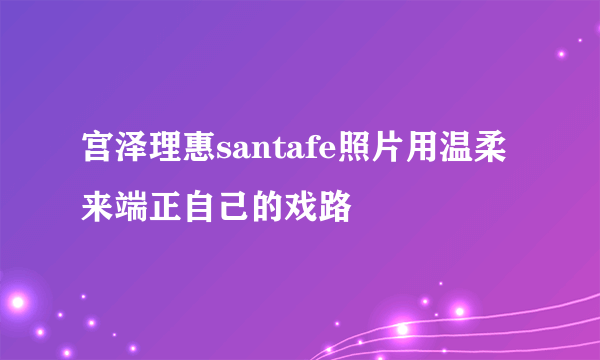 宫泽理惠santafe照片用温柔来端正自己的戏路